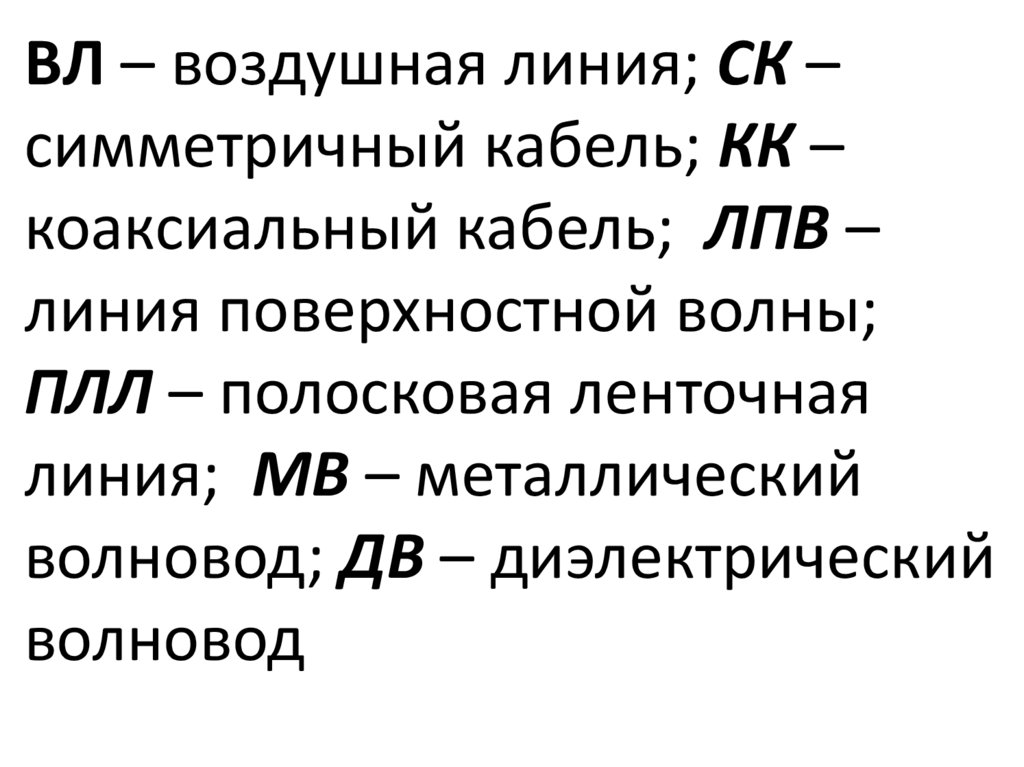 ВЛ – воздушная линия; СК – симметричный кабель; КК – коаксиальный кабель; ЛПВ – линия поверхностной волны; ПЛЛ – полосковая ленточная линия; МВ – металлический волновод; ДВ – диэлектрический волновод